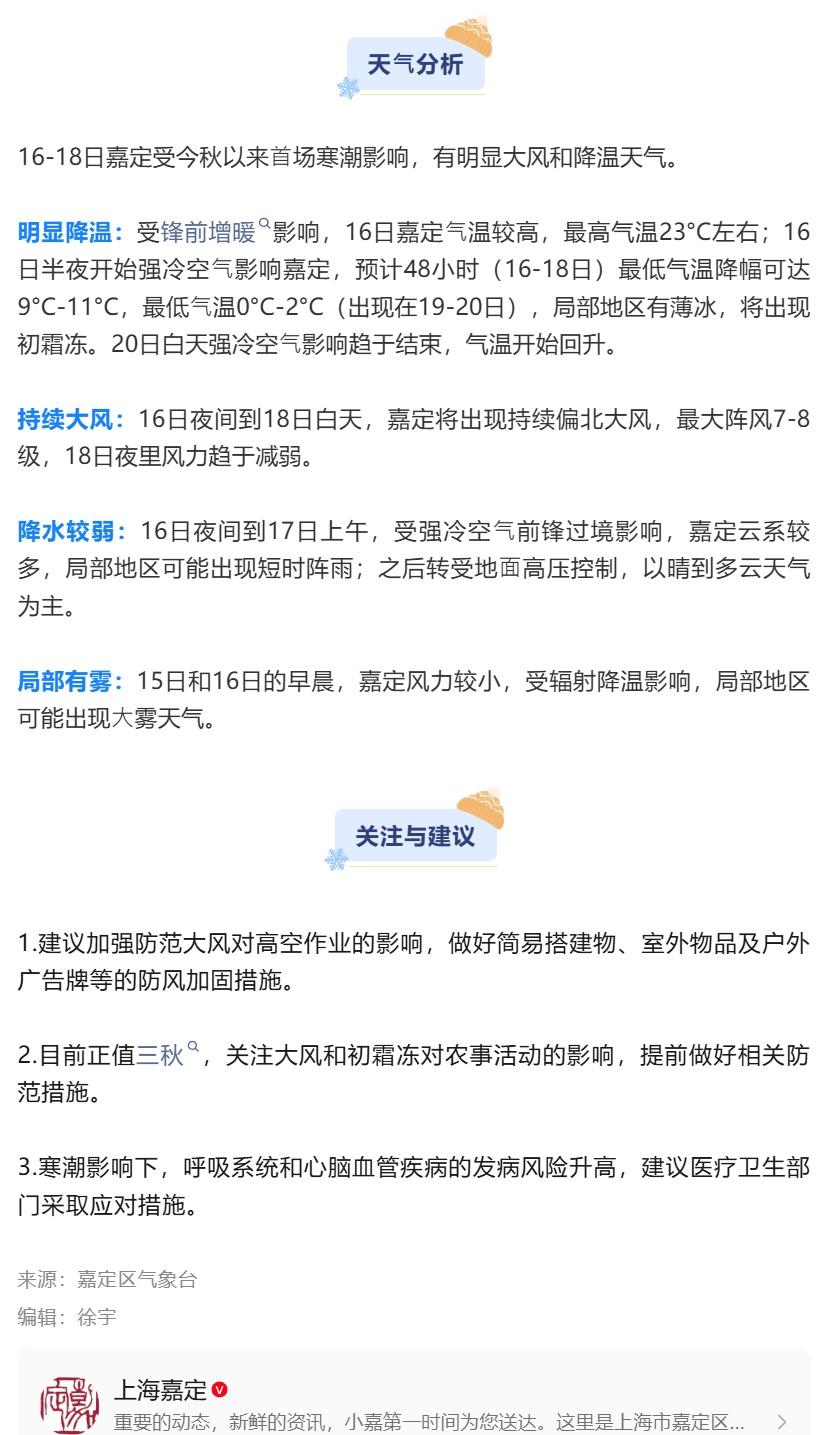 天气分析

16-18日嘉定受今秋以来首场寒潮影响，有明显大风和降温天气。

明显降温：受锋前增暖影响，16日嘉定气温较高，最高气温23°C左右；16日半夜开始强冷空气影响嘉定，预计48小时（16-18日）最低气温降幅可达9°C-11°C，最低气温0°C-2°C（出现在19-20日），局部地区有薄冰，将出现初霜冻。20日白天强冷空气影响趋于结束，气温开始回升。

持续大风：16日夜间到18日白天，嘉定将出现持续偏北大风，最大阵风7-8级，18日夜里风力趋于减弱。

降水较弱：16日夜间到17日上午，受强冷空气前锋过境影响，嘉定云系较多，局部地区可能出现短时阵雨；之后转受地面高压控制，以晴到多云天气为主。

局部有雾：15日和16日的早晨，嘉定风力较小，受辐射降温影响，局部地区可能出现大雾天气。

关注与建议

1.建议加强防范大风对高空作业的影响，做好简易搭建物、室外物品及户外广告牌等的防风加固措施。

2.目前正值三秋，关注大风和初霜冻对农事活动的影响，提前做好相关防范措施。

3.寒潮影响下，呼吸系统和心脑血管疾病的发病风险升高，建议医疗卫生部门采取应对措施。

来源：嘉定区气象台
编辑：徐宇

上海嘉定
重要的动态，新鲜的资讯，小嘉第一时间为您送达。这里是上海市嘉定区...